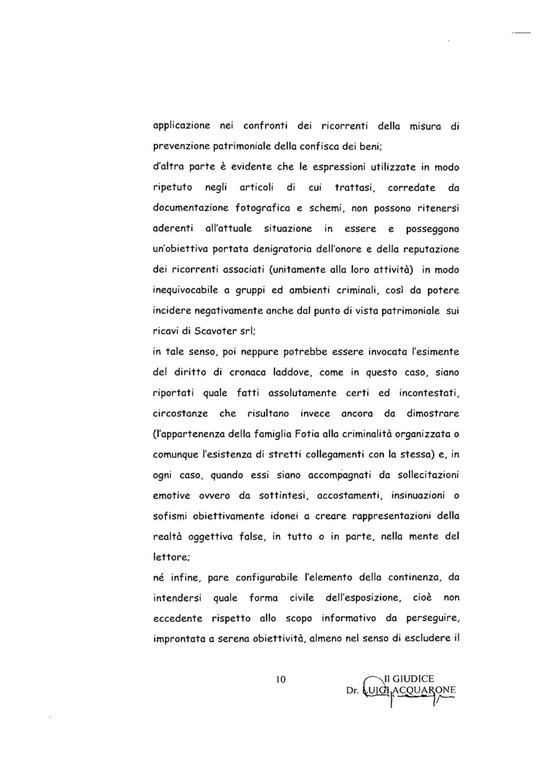 applicazione nei confronti dei ricorrenti della misura di prevenzione patrimoniale della confisca dei beni;

d'altra parte è evidente che le espressioni utilizzate in modo ripetuto negli articoli di cui trattasi, corredate da documentazione fotografica e schemi, non possono ritenersi aderenti all'attuale situazione in essere e posseggono un'obiettiva portata denigratoria dell'onore e della reputazione dei ricorrenti associati (unitamente alla loro attività) in modo inequivocabile a gruppi ed ambienti criminali, così da potere incidere negativamente anche dal punto di vista patrimoniale sui ricavi di Scavoter srl;

in tale senso, poi neppure potrebbe essere invocata l'esimente del diritto di cronaca laddove, come in questo caso, siano riportati quale fatti assolutamente certi ed incontestati, circostanze che risultano invece ancora da dimostrare (l'appartenenza della famiglia Fotia alla criminalità organizzata o comunque l'esistenza di stretti collegamenti con la stessa) e, in ogni caso, quando essi siano accompagnati da sollecitazioni emotive ovvero da sottintesi, accostamenti, insinuazioni o sofismi obiettivamente idonei a creare rappresentazioni della realtà oggettiva false, in tutto o in parte, nella mente del lettore;

né infine, pare configurabile l'elemento della continenza, da intendersi quale forma civile dell'esposizione, cioè non eccedente rispetto allo scopo informativo da perseguire, improntata a serena obiettività, almeno nel senso di escludere il

10

Il GIUDICE
Dr. LUIGI ACQUARONE